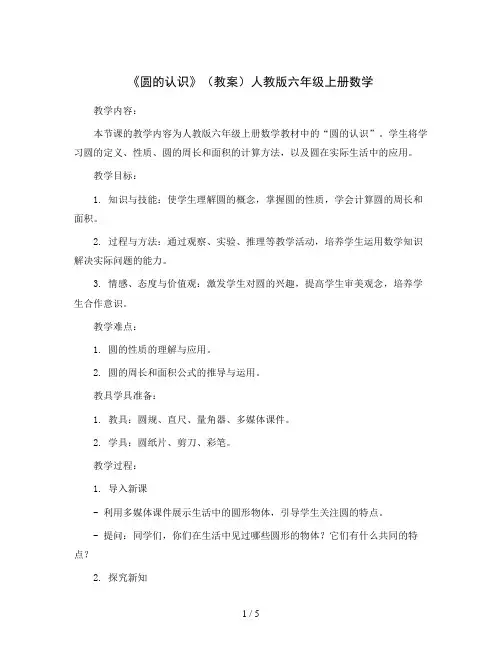 《圆的认识》（教案）人教版六年级上册数学

教学内容：

本节课的教学内容为人教版六年级上册数学教材中的“圆的认识”。学生将学习圆的定义、性质、圆的周长和面积的计算方法，以及圆在实际生活中的应用。

教学目标：

1. 知识与技能：使学生理解圆的概念，掌握圆的性质，学会计算圆的周长和面积。

2. 过程与方法：通过观察、实验、推理等教学活动，培养学生运用数学知识解决实际问题的能力。

3. 情感、态度与价值观：激发学生对圆的兴趣，提高学生审美观念，培养学生合作意识。

教学难点：

1. 圆的性质的理解与应用。

2. 圆的周长和面积公式的推导与运用。

教具学具准备：

1. 教具：圆规、直尺、量角器、多媒体课件。

2. 学具：圆纸片、剪刀、彩笔。

教学过程：

1. 导入新课

- 利用多媒体课件展示生活中的圆形物体，引导学生关注圆的特点。

- 提问：同学们，你们在生活中见过哪些圆形的物体？它们有什么共同的特点？

2. 探究新知

1 / 5